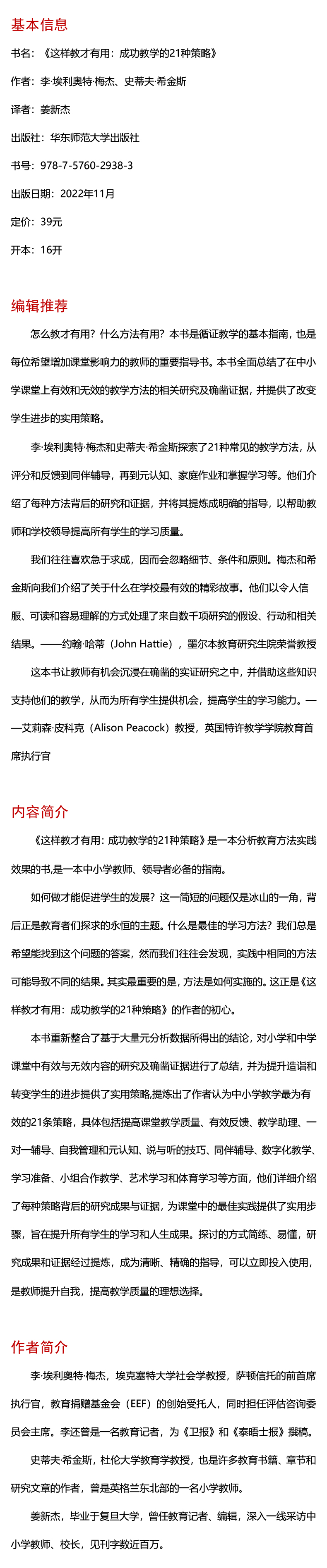 基本信息

书名：《这样教才有用：成功教学的21种策略》

作者：李·埃利奥特·梅杰、史蒂夫·希金斯

译者：姜新杰

出版社：华东师范大学出版社

书号：978-7-5760-2938-3

出版日期：2022年11月

定价：39元

开本：16开

编辑推荐

怎么教才有用？什么方法有用？本书是循证教学的基本指南，也是每位希望增加课堂影响力的教师的重要指导书。本书全面总结了在中小学课堂上有效和无效的教学方法的相关研究及确凿证据，并提供了改变学生进步的实用策略。

李·埃利奥特·梅杰和史蒂夫·希金斯探索了21种常见的教学方法，从评分和反馈到同伴辅导，再到元认知、家庭作业和掌握学习等。他们介绍了每种方法背后的研究和证据，并将其提炼成明确的指导，以帮助教师和学校领导提高所有学生的学习质量。

我们往往喜欢急于求成，因而会忽略细节、条件和原则。梅杰和希金斯向我们介绍了关于什么在学校最有效的精彩故事。他们以令人信服、可读和容易理解的方式处理了来自数千项研究的假设、行动和相关结果。——约翰·哈蒂（John Hattie），墨尔本教育研究生院荣誉教授

这本书让教师有机会沉浸在确凿的实证研究之中，并借助这些知识支持他们的教学，从而为所有学生提供机会，提高学生的学习能力。——艾莉森·皮科克（Alison Peacock）教授，英国特许教学学院教育首席执行官

内容简介

《这样教才有用：成功教学的21种策略》是一本分析教育方法实践效果的书,是一本中小学教师、领导者必备的指南。

如何做才能促进学生的发展？这一简短的问题仅是冰山的一角，背后正是教育者们探求的永恒的主题。什么是最佳的学习方法？我们总是希望能找到这个问题的答案，然而我们往往会发现，实践中相同的方法可能导致不同的结果。其实最重要的是，方法是如何实施的。这正是《这样教才有用：成功教学的21种策略》的作者的初心。

本书重新整合了基于大量元分析数据所得出的结论，对小学和中学课堂中有效与无效内容的研究及确凿证据进行了总结，并为提升造诣和转变学生的进步提供了实用策略,提炼出了作者认为中小学教学最为有效的21条策略，具体包括提高课堂教学质量、有效反馈、教学助理、一对一辅导、自我管理和元认知、说与听的技巧、同伴辅导、数字化教学、学习准备、小组合作教学、艺术学习和体育学习等方面，他们详细介绍了每种策略背后的研究成果与证据，为课堂中的最佳实践提供了实用步骤，旨在提升所有学生的学习和人生成果。探讨的方式简练、易懂，研究成果和证据经过提炼，成为清晰、精确的指导，可以立即投入使用，是教师提升自我，提高教学质量的理想选择。

作者简介

李·埃利奥特·梅杰，埃克塞特大学社会学教授，萨顿信托的前首席执行官，教育捐赠基金会（EEF）的创始受托人，同时担任评估咨询委员会主席。李还曾是一名教育记者，为《卫报》和《泰晤士报》撰稿。

史蒂夫·希金斯，杜伦大学教育学教授，也是许多教育书籍、章节和研究文章的作者，曾是英格兰东北部的一名小学教师。

姜新杰，毕业于复旦大学，曾任教育记者、编辑，深入一线采访中小学教师、校长，见刊字数近百万。